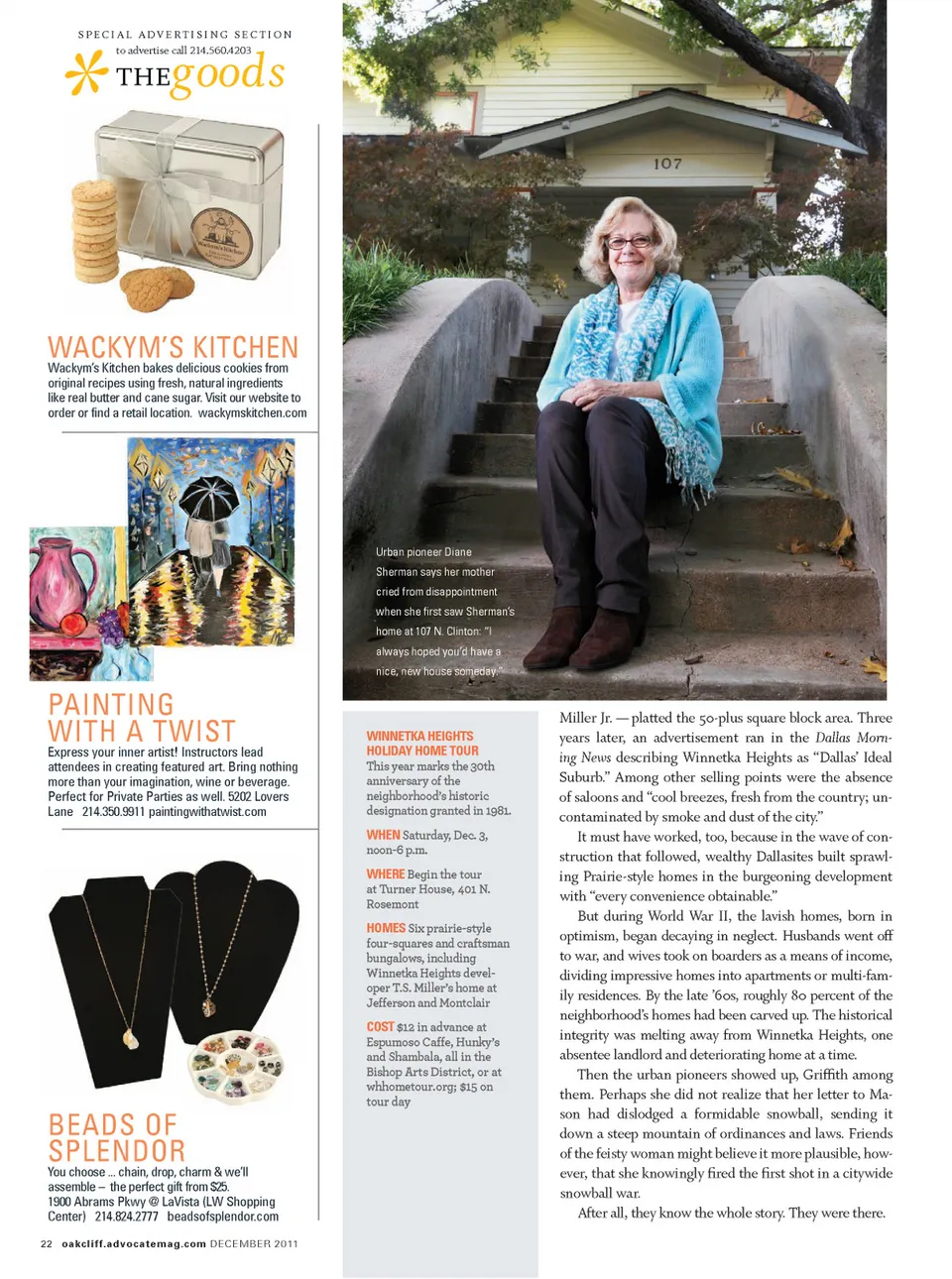 SPECIAL ADVERTISING SECTION
to advertise call 214.560.4203
THE goods

WACKYM'S KITCHEN
Wackym's Kitchen bakes delicious cookies from original recipes using fresh, natural ingredients like real butter and cane sugar. Visit our website to order or find a retail location. wackymskitchen.com

PAINTING WITH A TWIST
Express your inner artist! Instructors lead attendees in creating featured art. Bring nothing more than your imagination, wine or beverage. Perfect for Private Parties as well. 5202 Lovers Lane 214.350.9911 paintingwithatwist.com

BEADS OF SPLENDOR
You choose ... chain, drop, charm & we'll assemble – the perfect gift from $25. 1900 Abrams Pkwy @ LaVista (LW Shopping Center) 214.824.2777 beadsofsplendor.com

22 oakcliff.advocatemag.com DECEMBER 2011

107

Urban pioneer Diane Sherman says her mother cried from disappointment when she first saw Sherman's home at 107 N. Clinton: "I always hoped you'd have a nice, new house someday."

WINNETKA HEIGHTS HOLIDAY HOME TOUR
This year marks the 30th anniversary of the neighborhood's historic designation granted in 1981.

WHEN Saturday, Dec. 3, noon-6 p.m.

WHERE Begin the tour at Turner House, 401 N. Rosemont

HOMES Six prairie-style four-squares and craftsman bungalows, including Winnetka Heights developer T.S. Miller's home at Jefferson and Montclair

COST $12 in advance at Espumoso Caffe, Hunky's and Shambala, all in the Bishop Arts District, or at whhometour.org; $15 on tour day

Miller Jr. — platted the 50-plus square block area. Three years later, an advertisement ran in the Dallas Morning News describing Winnetka Heights as "Dallas' Ideal Suburb." Among other selling points were the absence of saloons and "cool breezes, fresh from the country; uncontaminated by smoke and dust of the city."

It must have worked, too, because in the wave of construction that followed, wealthy Dallasites built sprawling Prairie-style homes in the burgeoning development with "every convenience obtainable."

But during World War II, the lavish homes, born in optimism, began decaying in neglect. Husbands went off to war, and wives took on boarders as a means of income, dividing impressive homes into apartments or multi-family residences. By the late '60s, roughly 80 percent of the neighborhood's homes had been carved up. The historical integrity was melting away from Winnetka Heights, one absentee landlord and deteriorating home at a time.

Then the urban pioneers showed up, Griffith among them. Perhaps she did not realize that her letter to Mason had dislodged a formidable snowball, sending it down a steep mountain of ordinances and laws. Friends of the feisty woman might believe it more plausible, however, that she knowingly fired the first shot in a citywide snowball war.

After all, they know the whole story. They were there.